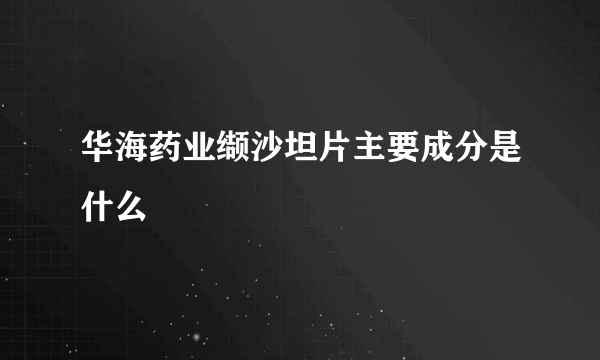 华海药业缬沙坦片主要成分是什么